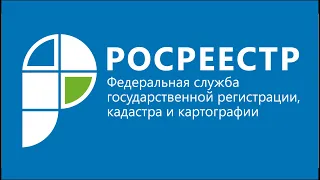 РОСРЕЕСТР

Федеральная служба государственной регистрации, кадастра и картографии